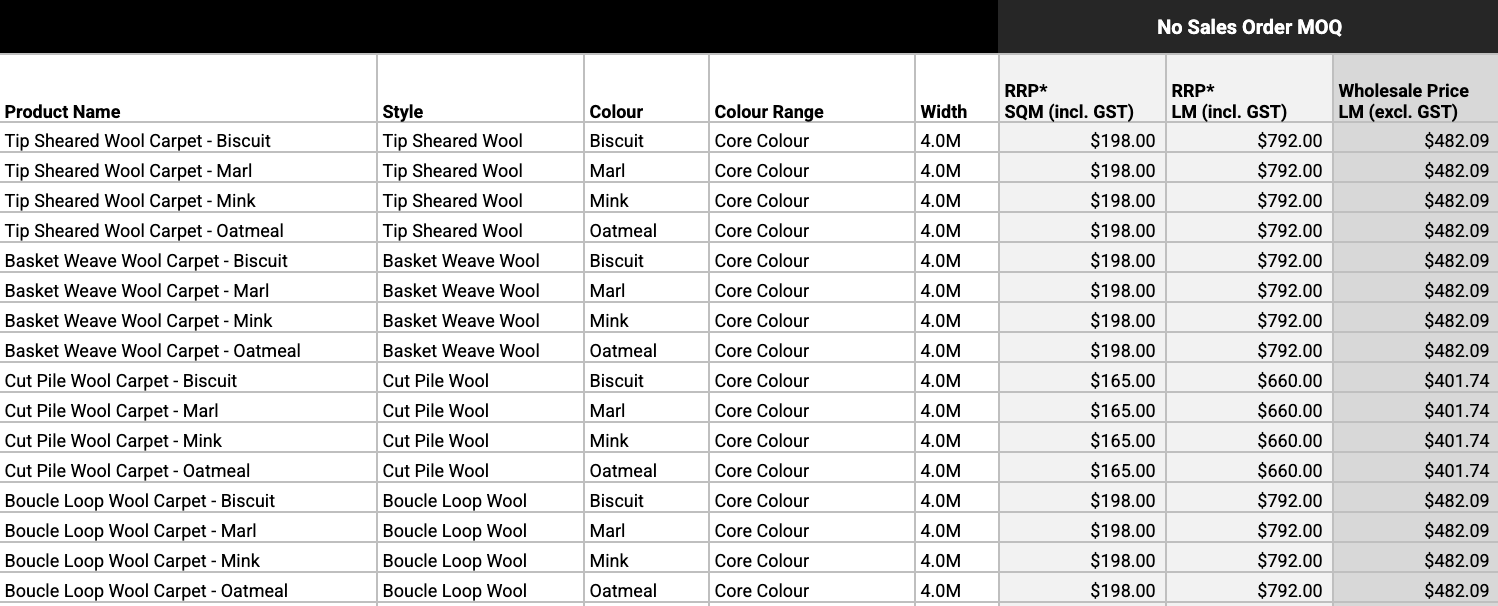 No Sales Order MOQ

| Product Name | Style | Colour | Colour Range | Width | RRP* SQM (incl. GST) | RRP* LM (incl. GST) | Wholesale Price LM (excl. GST) |
|---|---|---|---|---|---|---|---|
| Tip Sheared Wool Carpet - Biscuit | Tip Sheared Wool | Biscuit | Core Colour | 4.0M | $198.00 | $792.00 | $482.09 |
| Tip Sheared Wool Carpet - Marl | Tip Sheared Wool | Marl | Core Colour | 4.0M | $198.00 | $792.00 | $482.09 |
| Tip Sheared Wool Carpet - Mink | Tip Sheared Wool | Mink | Core Colour | 4.0M | $198.00 | $792.00 | $482.09 |
| Tip Sheared Wool Carpet - Oatmeal | Tip Sheared Wool | Oatmeal | Core Colour | 4.0M | $198.00 | $792.00 | $482.09 |
| Basket Weave Wool Carpet - Biscuit | Basket Weave Wool | Biscuit | Core Colour | 4.0M | $198.00 | $792.00 | $482.09 |
| Basket Weave Wool Carpet - Marl | Basket Weave Wool | Marl | Core Colour | 4.0M | $198.00 | $792.00 | $482.09 |
| Basket Weave Wool Carpet - Mink | Basket Weave Wool | Mink | Core Colour | 4.0M | $198.00 | $792.00 | $482.09 |
| Basket Weave Wool Carpet - Oatmeal | Basket Weave Wool | Oatmeal | Core Colour | 4.0M | $198.00 | $792.00 | $482.09 |
| Cut Pile Wool Carpet - Biscuit | Cut Pile Wool | Biscuit | Core Colour | 4.0M | $165.00 | $660.00 | $401.74 |
| Cut Pile Wool Carpet - Marl | Cut Pile Wool | Marl | Core Colour | 4.0M | $165.00 | $660.00 | $401.74 |
| Cut Pile Wool Carpet - Mink | Cut Pile Wool | Mink | Core Colour | 4.0M | $165.00 | $660.00 | $401.74 |
| Cut Pile Wool Carpet - Oatmeal | Cut Pile Wool | Oatmeal | Core Colour | 4.0M | $165.00 | $660.00 | $401.74 |
| Boucle Loop Wool Carpet - Biscuit | Boucle Loop Wool | Biscuit | Core Colour | 4.0M | $198.00 | $792.00 | $482.09 |
| Boucle Loop Wool Carpet - Marl | Boucle Loop Wool | Marl | Core Colour | 4.0M | $198.00 | $792.00 | $482.09 |
| Boucle Loop Wool Carpet - Mink | Boucle Loop Wool | Mink | Core Colour | 4.0M | $198.00 | $792.00 | $482.09 |
| Boucle Loop Wool Carpet - Oatmeal | Boucle Loop Wool | Oatmeal | Core Colour | 4.0M | $198.00 | $792.00 | $482.09 |